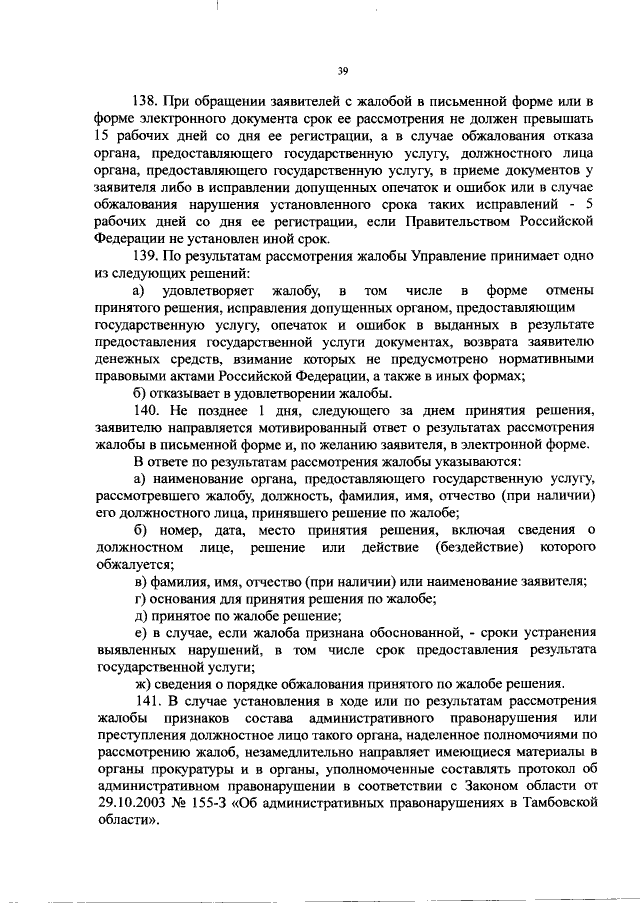 39

138. При обращении заявителей с жалобой в письменной форме или в форме электронного документа срок ее рассмотрения не должен превышать 15 рабочих дней со дня ее регистрации, а в случае обжалования отказа органа, предоставляющего государственную услугу, должностного лица органа, предоставляющего государственную услугу, в приеме документов у заявителя либо в исправлении допущенных опечаток и ошибок или в случае обжалования нарушения установленного срока таких исправлений - 5 рабочих дней со дня ее регистрации, если Правительством Российской Федерации не установлен иной срок.

139. По результатам рассмотрения жалобы Управление принимает одно из следующих решений:

а) удовлетворяет жалобу, в том числе в форме отмены принятого решения, исправления допущенных органом, предоставляющим государственную услугу, опечаток и ошибок в выданных в результате предоставления государственной услуги документах, возврата заявителю денежных средств, взимание которых не предусмотрено нормативными правовыми актами Российской Федерации, а также в иных формах;

б) отказывает в удовлетворении жалобы.

140. Не позднее 1 дня, следующего за днем принятия решения, заявителю направляется мотивированный ответ о результатах рассмотрения жалобы в письменной форме и, по желанию заявителя, в электронной форме.

В ответе по результатам рассмотрения жалобы указываются:

а) наименование органа, предоставляющего государственную услугу, рассмотревшего жалобу, должность, фамилия, имя, отчество (при наличии) его должностного лица, принявшего решение по жалобе;

б) номер, дата, место принятия решения, включая сведения о должностном лице, решение или действие (бездействие) которого обжалуется;

в) фамилия, имя, отчество (при наличии) или наименование заявителя;

г) основания для принятия решения по жалобе;

д) принятое по жалобе решение;

е) в случае, если жалоба признана обоснованной, - сроки устранения выявленных нарушений, в том числе срок предоставления результата государственной услуги;

ж) сведения о порядке обжалования принятого по жалобе решения.

141. В случае установления в ходе или по результатам рассмотрения жалобы признаков состава административного правонарушения или преступления должностное лицо такого органа, наделенное полномочиями по рассмотрению жалоб, незамедлительно направляет имеющиеся материалы в органы прокуратуры и в органы, уполномоченные составлять протокол об административном правонарушении в соответствии с Законом области от 29.10.2003 № 155-З «Об административных правонарушениях в Тамбовской области».